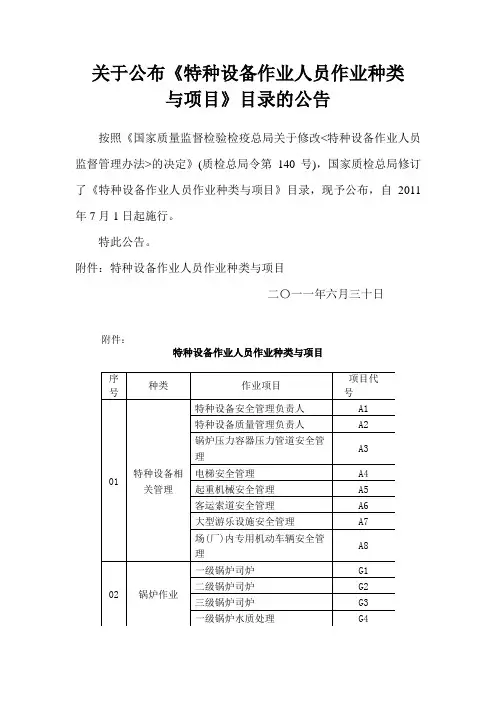 关于公布《特种设备作业人员作业种类与项目》目录的公告

按照《国家质量监督检验检疫总局关于修改<特种设备作业人员监督管理办法>的决定》(质检总局令第 140 号)，国家质检总局修订了《特种设备作业人员作业种类与项目》目录，现予公布，自 2011 年 7 月 1 日起施行。

特此公告。

附件：特种设备作业人员作业种类与项目

二〇一一年六月三十日

附件：

特种设备作业人员作业种类与项目

| 序号 | 种类 | 作业项目 | 项目代号 |
|---|---|---|---|
| 01 | 特种设备相关管理 | 特种设备安全管理负责人 | A1 |
| | | 特种设备质量管理负责人 | A2 |
| | | 锅炉压力容器压力管道安全管理 | A3 |
| | | 电梯安全管理 | A4 |
| | | 起重机械安全管理 | A5 |
| | | 客运索道安全管理 | A6 |
| | | 大型游乐设施安全管理 | A7 |
| | | 场(厂)内专用机动车辆安全管理 | A8 |
| 02 | 锅炉作业 | 一级锅炉司炉 | G1 |
| | | 二级锅炉司炉 | G2 |
| | | 三级锅炉司炉 | G3 |
| | | 一级锅炉水质处理 | G4 |